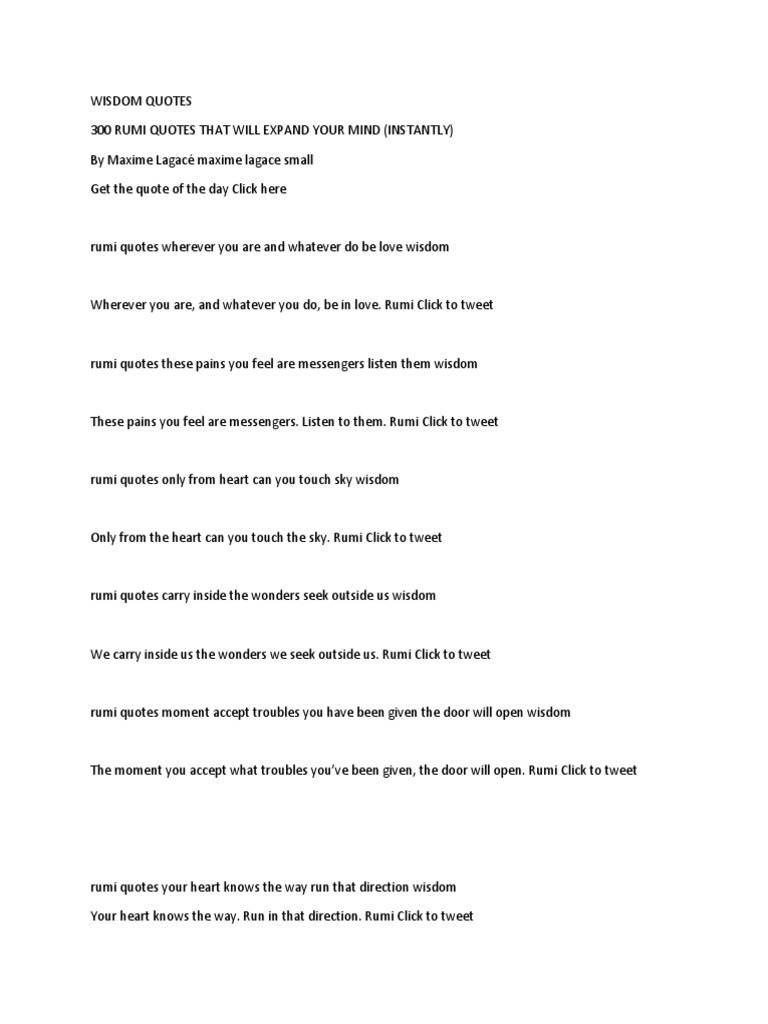 WISDOM QUOTES

300 RUMI QUOTES THAT WILL EXPAND YOUR MIND (INSTANTLY)

By Maxime Lagacé maxime lagace small

Get the quote of the day Click here

rumi quotes wherever you are and whatever do be love wisdom

Wherever you are, and whatever you do, be in love. Rumi Click to tweet

rumi quotes these pains you feel are messengers listen them wisdom

These pains you feel are messengers. Listen to them. Rumi Click to tweet

rumi quotes only from heart can you touch sky wisdom

Only from the heart can you touch the sky. Rumi Click to tweet

rumi quotes carry inside the wonders seek outside us wisdom

We carry inside us the wonders we seek outside us. Rumi Click to tweet

rumi quotes moment accept troubles you have been given the door will open wisdom

The moment you accept what troubles you've been given, the door will open. Rumi Click to tweet

rumi quotes your heart knows the way run that direction wisdom

Your heart knows the way. Run in that direction. Rumi Click to tweet